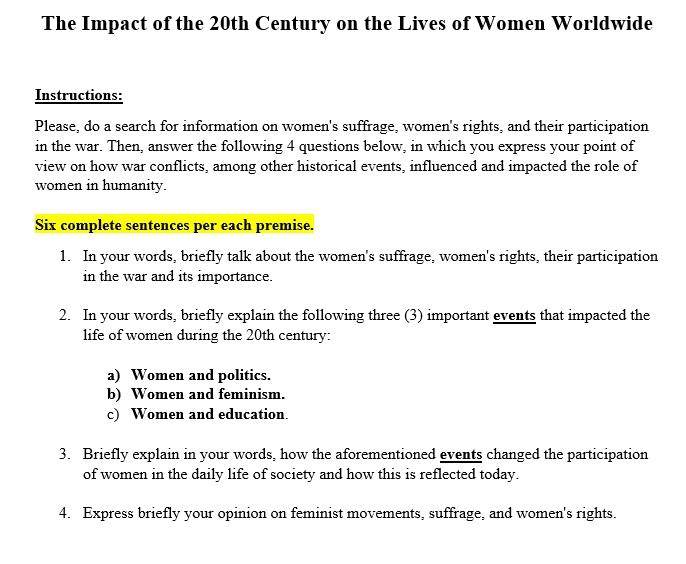 The Impact of the 20th Century on the Lives of Women Worldwide

Instructions:

Please, do a search for information on women's suffrage, women's rights, and their participation in the war. Then, answer the following 4 questions below, in which you express your point of view on how war conflicts, among other historical events, influenced and impacted the role of women in humanity.

Six complete sentences per each premise.

1. In your words, briefly talk about the women's suffrage, women's rights, their participation in the war and its importance.

2. In your words, briefly explain the following three (3) important events that impacted the life of women during the 20th century:

a) Women and politics.
b) Women and feminism.
c) Women and education.

3. Briefly explain in your words, how the aforementioned events changed the participation of women in the daily life of society and how this is reflected today.

4. Express briefly your opinion on feminist movements, suffrage, and women's rights.